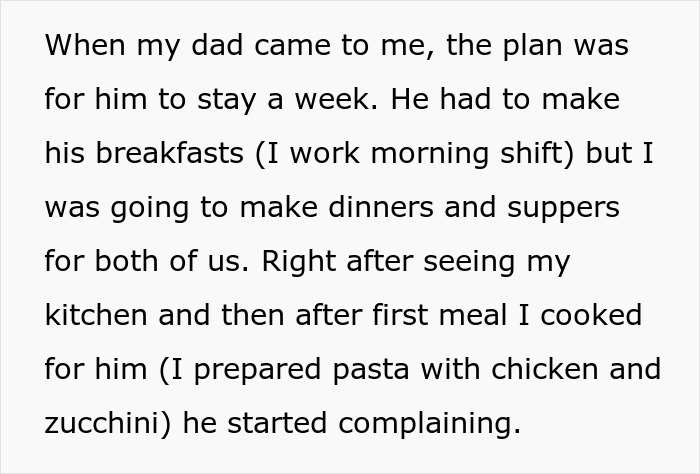 When my dad came to me, the plan was for him to stay a week. He had to make his breakfasts (I work morning shift) but I was going to make dinners and suppers for both of us. Right after seeing my kitchen and then after first meal I cooked for him (I prepared pasta with chicken and zucchini) he started complaining.